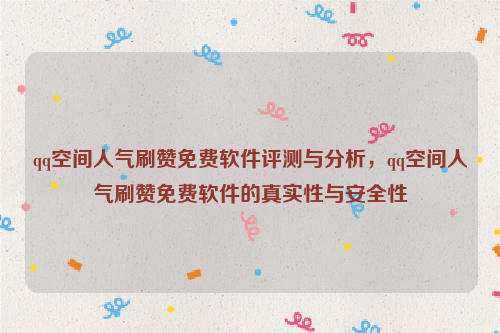 qq空间人气刷赞免费软件评测与分析，qq空间人气刷赞免费软件的真实性与安全性